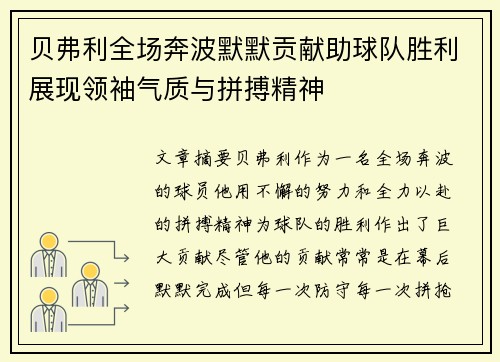 贝弗利全场奔波默默贡献助球队胜利展现领袖气质与拼搏精神

文章摘要贝弗利作为一名全场奔波的球员他用不懈的努力和全力以赴的拼搏精神为球队的胜利作出了巨大贡献尽管他的贡献常常是在幕后默默完成但每一次防守每一次拼抢